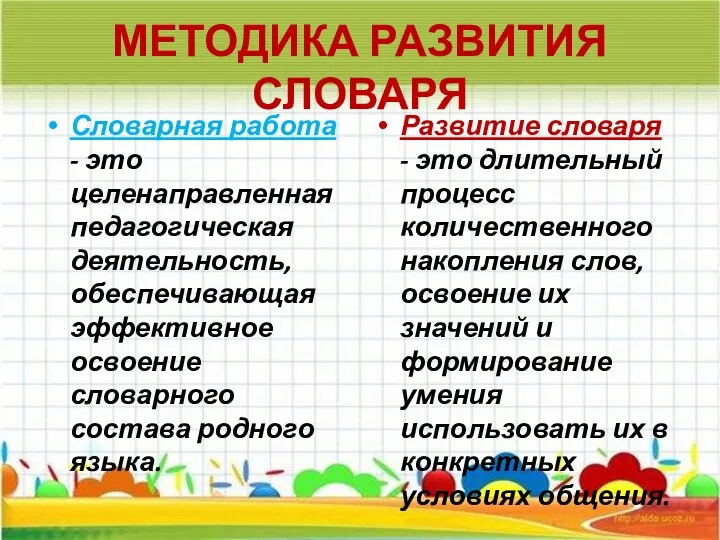 МЕТОДИКА РАЗВИТИЯ СЛОВАРЯ

• Словарная работа - это целенаправленная педагогическая деятельность, обеспечивающая эффективное освоение словарного состава родного языка.

• Развитие словаря - это длительный процесс количественного накопления слов, освоение их значений и формирование умения использовать их в конкретных условиях общения.

http://aida.ucoz.ru